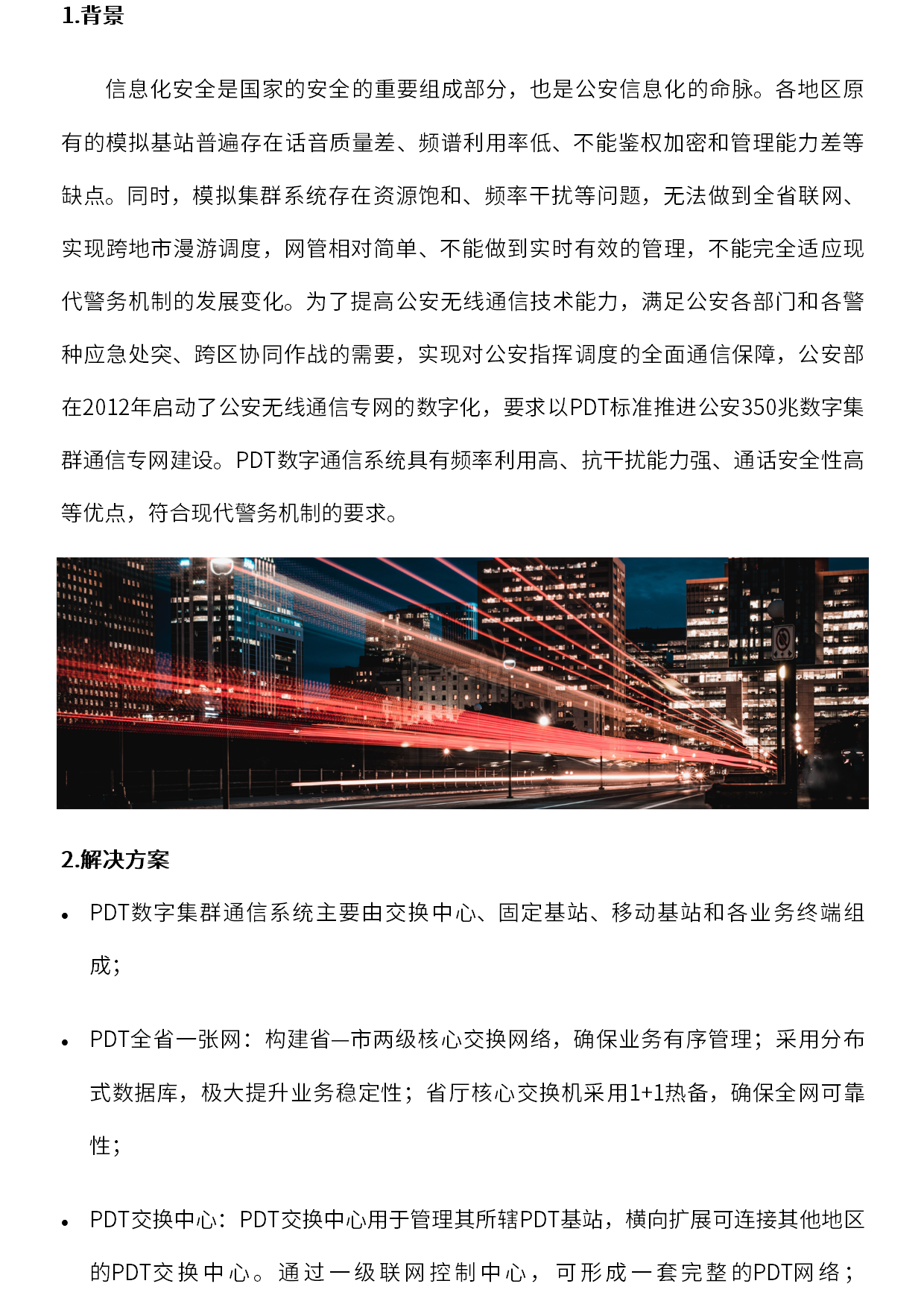 1.背景

信息化安全是国家的安全的重要组成部分，也是公安信息化的命脉。各地区原有的模拟基站普遍存在话音质量差、频谱利用率低、不能鉴权加密和管理能力差等缺点。同时，模拟集群系统存在资源饱和、频率干扰等问题，无法做到全省联网、实现跨地市漫游调度，网管相对简单、不能做到实时有效的管理，不能完全适应现代警务机制的发展变化。为了提高公安无线通信技术能力，满足公安各部门和各警种应急处突、跨区协同作战的需要，实现对公安指挥调度的全面通信保障，公安部在2012年启动了公安无线通信专网的数字化，要求以PDT标准推进公安350兆数字集群通信专网建设。PDT数字通信系统具有频率利用高、抗干扰能力强、通话安全性高等优点，符合现代警务机制的要求。

2.解决方案

• PDT数字集群通信系统主要由交换中心、固定基站、移动基站和各业务终端组成；

• PDT全省一张网：构建省—市两级核心交换网络，确保业务有序管理；采用分布式数据库，极大提升业务稳定性；省厅核心交换机采用1+1热备，确保全网可靠性；

• PDT交换中心：PDT交换中心用于管理其所辖PDT基站，横向扩展可连接其他地区的PDT交换中心。通过一级联网控制中心，可形成一套完整的PDT网络；